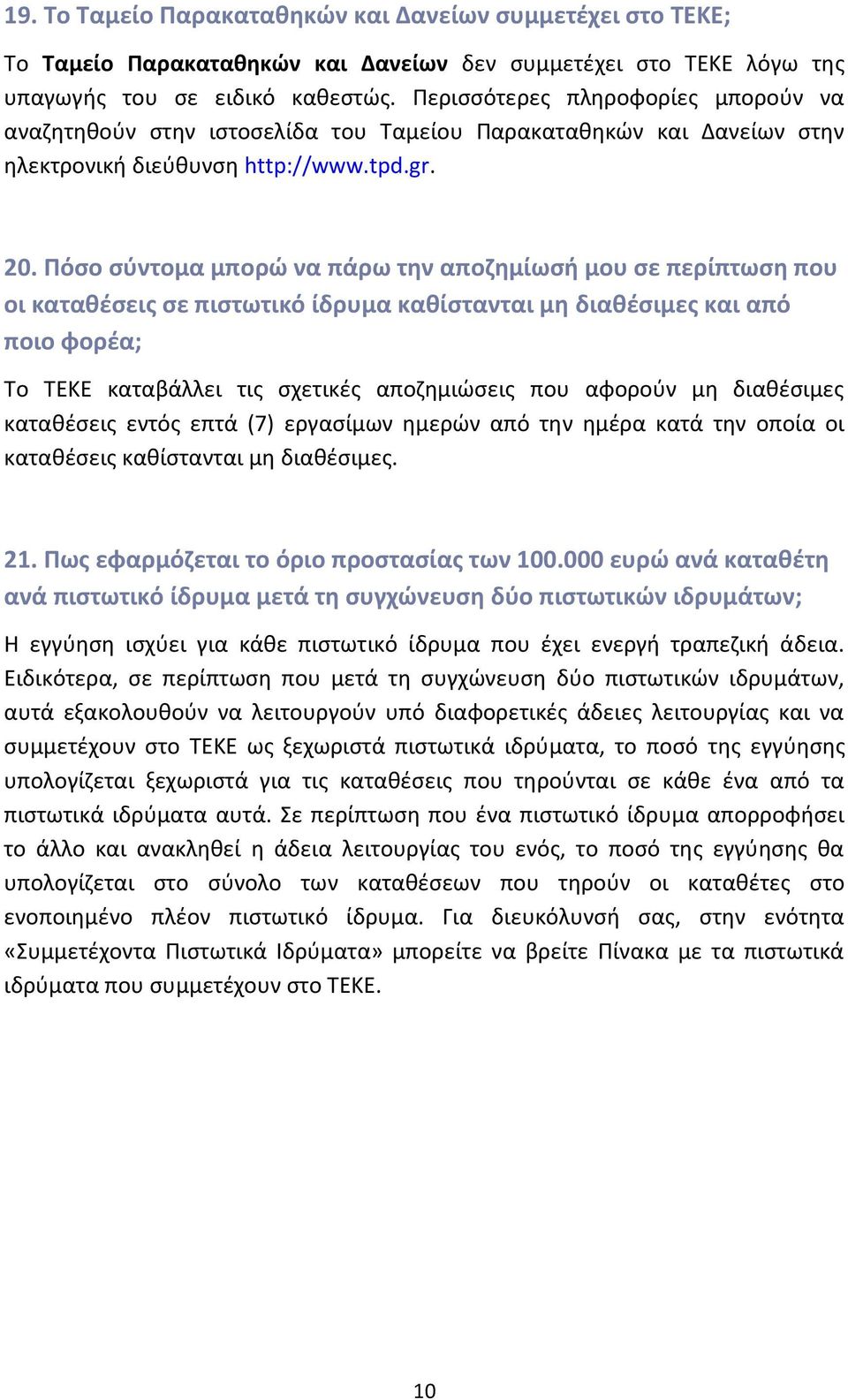 19. Το Ταμείο Παρακαταθηκών και Δανείων συμμετέχει στο ΤΕΚΕ;

Το Ταμείο Παρακαταθηκών και Δανείων δεν συμμετέχει στο ΤΕΚΕ λόγω της υπαγωγής του σε ειδικό καθεστώς. Περισσότερες πληροφορίες μπορούν να αναζητηθούν στην ιστοσελίδα του Ταμείου Παρακαταθηκών και Δανείων στην ηλεκτρονική διεύθυνση http://www.tpd.gr.

20. Πόσο σύντομα μπορώ να πάρω την αποζημίωσή μου σε περίπτωση που οι καταθέσεις σε πιστωτικό ίδρυμα καθίστανται μη διαθέσιμες και από ποιο φορέα;

Το ΤΕΚΕ καταβάλλει τις σχετικές αποζημιώσεις που αφορούν μη διαθέσιμες καταθέσεις εντός επτά (7) εργασίμων ημερών από την ημέρα κατά την οποία οι καταθέσεις καθίστανται μη διαθέσιμες.

21. Πως εφαρμόζεται το όριο προστασίας των 100.000 ευρώ ανά καταθέτη ανά πιστωτικό ίδρυμα μετά τη συγχώνευση δύο πιστωτικών ιδρυμάτων;

Η εγγύηση ισχύει για κάθε πιστωτικό ίδρυμα που έχει ενεργή τραπεζική άδεια. Ειδικότερα, σε περίπτωση που μετά τη συγχώνευση δύο πιστωτικών ιδρυμάτων, αυτά εξακολουθούν να λειτουργούν υπό διαφορετικές άδειες λειτουργίας και να συμμετέχουν στο ΤΕΚΕ ως ξεχωριστά πιστωτικά ιδρύματα, το ποσό της εγγύησης υπολογίζεται ξεχωριστά για τις καταθέσεις που τηρούνται σε κάθε ένα από τα πιστωτικά ιδρύματα αυτά. Σε περίπτωση που ένα πιστωτικό ίδρυμα απορροφήσει το άλλο και ανακληθεί η άδεια λειτουργίας του ενός, το ποσό της εγγύησης θα υπολογίζεται στο σύνολο των καταθέσεων που τηρούν οι καταθέτες στο ενοποιημένο πλέον πιστωτικό ίδρυμα. Για διευκόλυνσή σας, στην ενότητα «Συμμετέχοντα Πιστωτικά Ιδρύματα» μπορείτε να βρείτε Πίνακα με τα πιστωτικά ιδρύματα που συμμετέχουν στο ΤΕΚΕ.

10